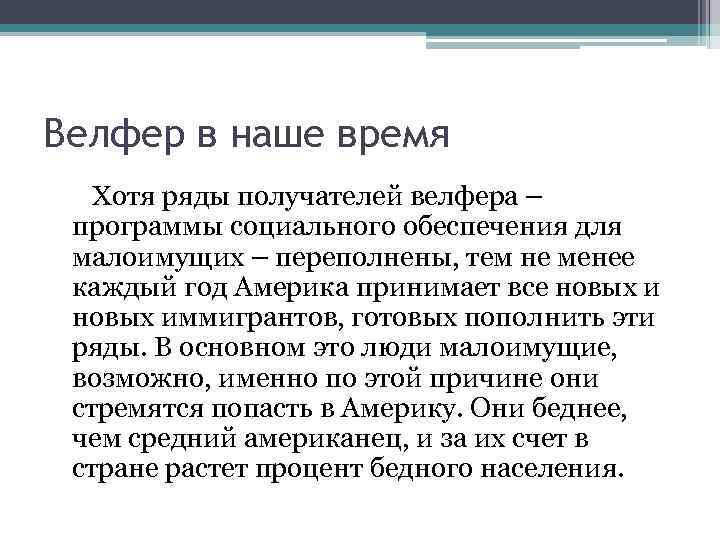 Велфер в наше время

Хотя ряды получателей велфера – программы социального обеспечения для малоимущих – переполнены, тем не менее каждый год Америка принимает все новых и новых иммигрантов, готовых пополнить эти ряды. В основном это люди малоимущие, возможно, именно по этой причине они стремятся попасть в Америку. Они беднее, чем средний американец, и за их счет в стране растет процент бедного населения.